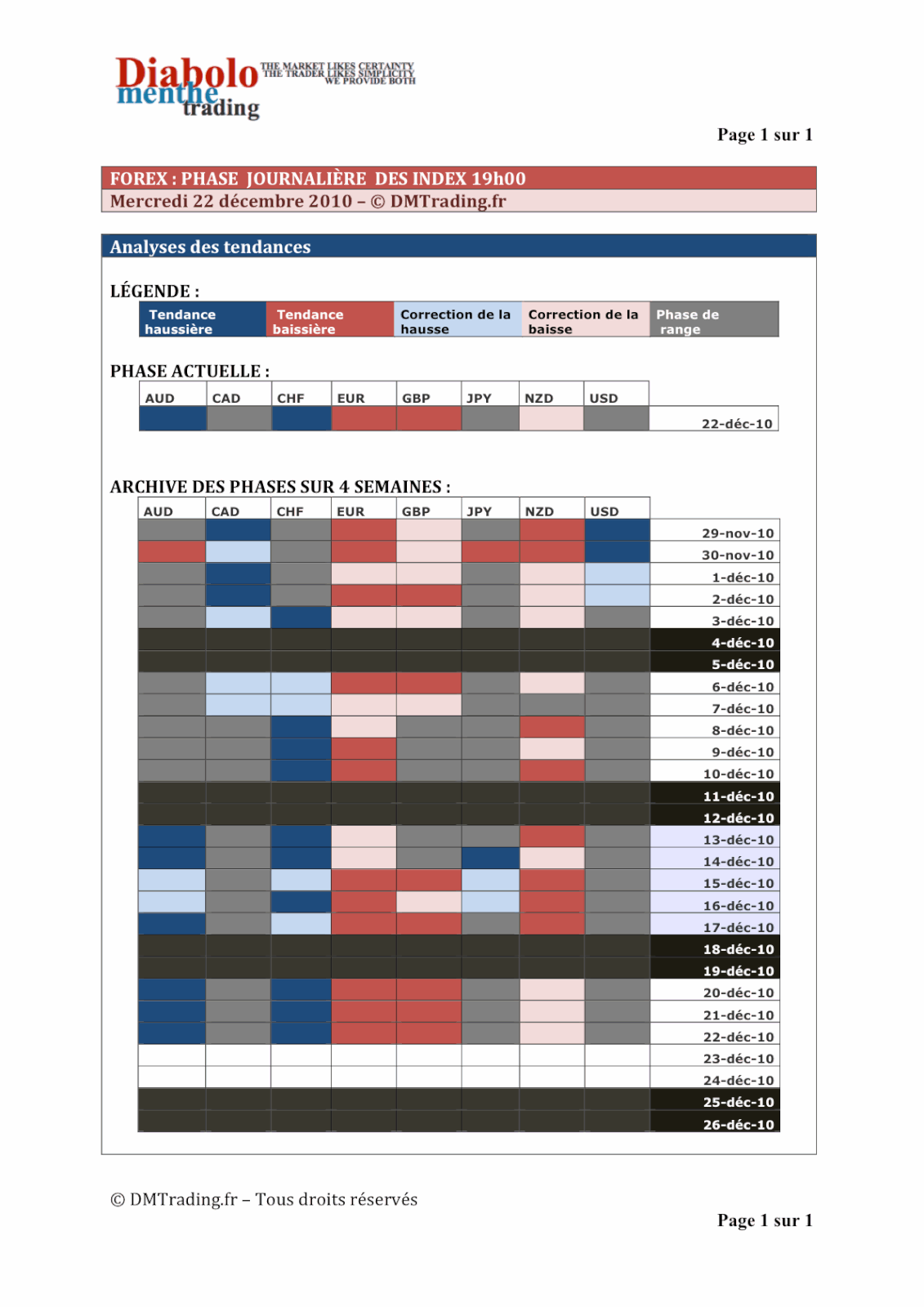 Diabolo menthe trading THE MARKET LIKES CERTAINTY THE TRADER LIKES SIMPLICITY WE PROVIDE BOTH

Page 1 sur 1

FOREX : PHASE JOURNALIÈRE DES INDEX 19h00
Mercredi 22 décembre 2010 – © DMTrading.fr

Analyses des tendances

LÉGENDE :

| Tendance haussière | Tendance baissière | Correction de la hausse | Correction de la baisse | Phase de range |
|---|---|---|---|---|

PHASE ACTUELLE :

| AUD | CAD | CHF | EUR | GBP | JPY | NZD | USD | |
|---|---|---|---|---|---|---|---|---|
| | | | | | | | | 22-déc-10 |

ARCHIVE DES PHASES SUR 4 SEMAINES :

| AUD | CAD | CHF | EUR | GBP | JPY | NZD | USD | |
|---|---|---|---|---|---|---|---|---|
| | | | | | | | | 29-nov-10 |
| | | | | | | | | 30-nov-10 |
| | | | | | | | | 1-déc-10 |
| | | | | | | | | 2-déc-10 |
| | | | | | | | | 3-déc-10 |
| | | | | | | | | 4-déc-10 |
| | | | | | | | | 5-déc-10 |
| | | | | | | | | 6-déc-10 |
| | | | | | | | | 7-déc-10 |
| | | | | | | | | 8-déc-10 |
| | | | | | | | | 9-déc-10 |
| | | | | | | | | 10-déc-10 |
| | | | | | | | | 11-déc-10 |
| | | | | | | | | 12-déc-10 |
| | | | | | | | | 13-déc-10 |
| | | | | | | | | 14-déc-10 |
| | | | | | | | | 15-déc-10 |
| | | | | | | | | 16-déc-10 |
| | | | | | | | | 17-déc-10 |
| | | | | | | | | 18-déc-10 |
| | | | | | | | | 19-déc-10 |
| | | | | | | | | 20-déc-10 |
| | | | | | | | | 21-déc-10 |
| | | | | | | | | 22-déc-10 |
| | | | | | | | | 23-déc-10 |
| | | | | | | | | 24-déc-10 |
| | | | | | | | | 25-déc-10 |
| | | | | | | | | 26-déc-10 |

© DMTrading.fr – Tous droits réservés

Page 1 sur 1